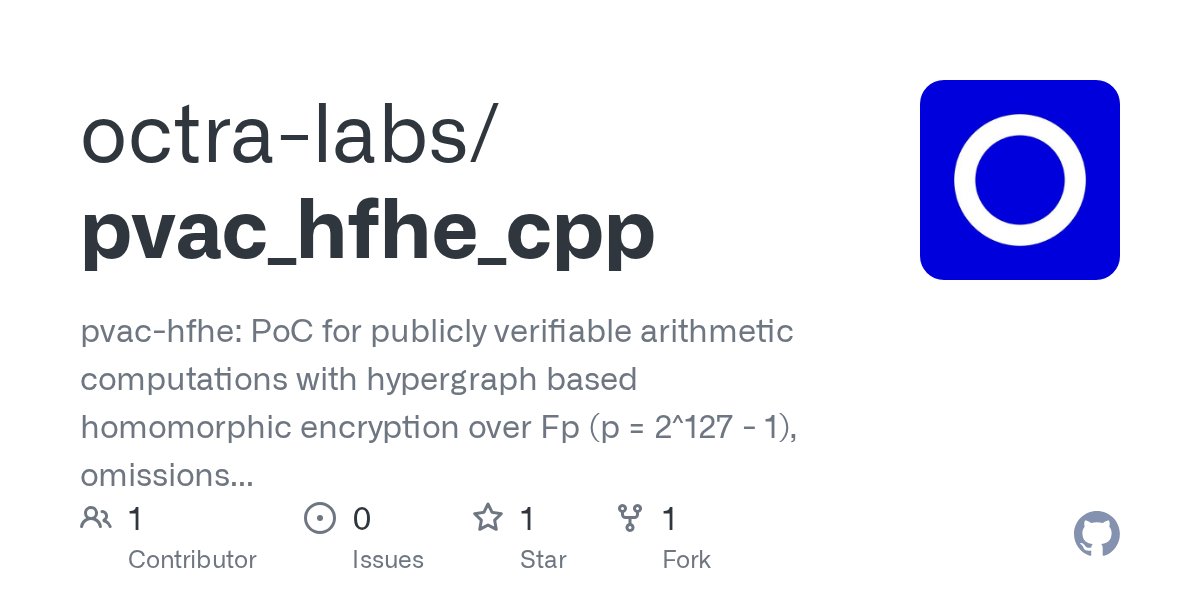 octra-labs/
pvac_hfhe_cpp

pvac-hfhe: PoC for publicly verifiable arithmetic computations with hypergraph based homomorphic encryption over Fp (p = 2^127 - 1), omissions...

1 Contributor
0 Issues
1 Star
1 Fork